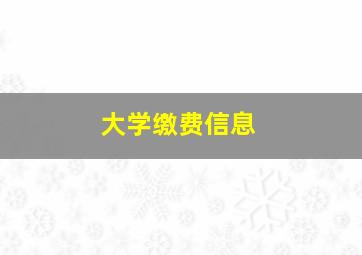 大学缴费信息